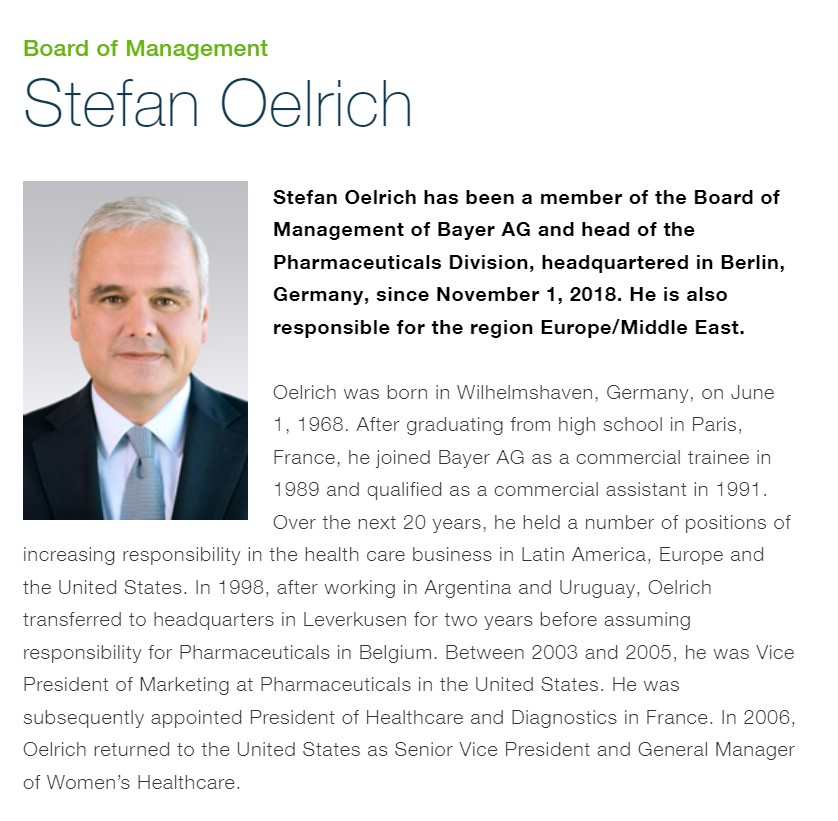 Board of Management

Stefan Oelrich

Stefan Oelrich has been a member of the Board of Management of Bayer AG and head of the Pharmaceuticals Division, headquartered in Berlin, Germany, since November 1, 2018. He is also responsible for the region Europe/Middle East.

Oelrich was born in Wilhelmshaven, Germany, on June 1, 1968. After graduating from high school in Paris, France, he joined Bayer AG as a commercial trainee in 1989 and qualified as a commercial assistant in 1991. Over the next 20 years, he held a number of positions of increasing responsibility in the health care business in Latin America, Europe and the United States. In 1998, after working in Argentina and Uruguay, Oelrich transferred to headquarters in Leverkusen for two years before assuming responsibility for Pharmaceuticals in Belgium. Between 2003 and 2005, he was Vice President of Marketing at Pharmaceuticals in the United States. He was subsequently appointed President of Healthcare and Diagnostics in France. In 2006, Oelrich returned to the United States as Senior Vice President and General Manager of Women's Healthcare.